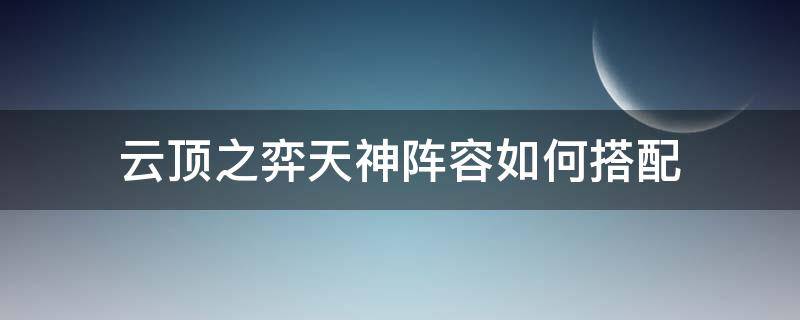 云顶之弈天神阵容如何搭配